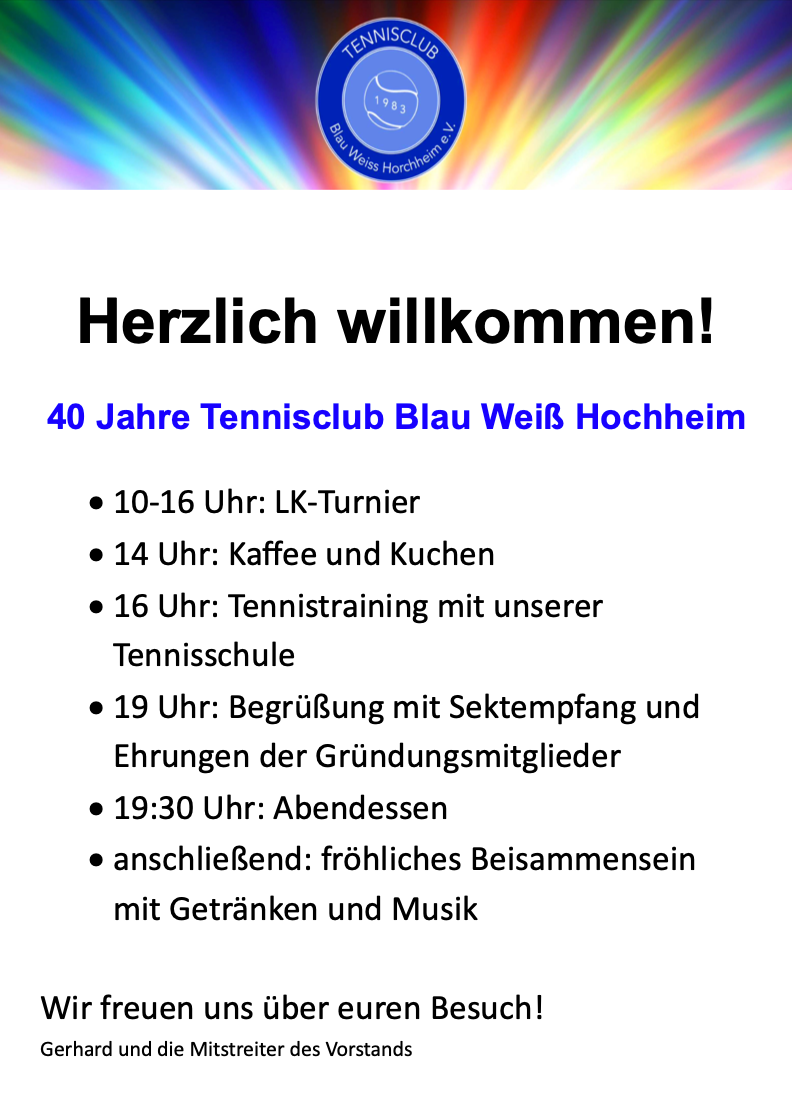 TENNISCLUB
1983
Blau Weiss Horchheim e.V.

Herzlich willkommen!

40 Jahre Tennisclub Blau Weiß Hochheim

• 10-16 Uhr: LK-Turnier
• 14 Uhr: Kaffee und Kuchen
• 16 Uhr: Tennistraining mit unserer Tennisschule
• 19 Uhr: Begrüßung mit Sektempfang und Ehrungen der Gründungsmitglieder
• 19:30 Uhr: Abendessen
• anschließend: fröhliches Beisammensein mit Getränken und Musik

Wir freuen uns über euren Besuch!

Gerhard und die Mitstreiter des Vorstands